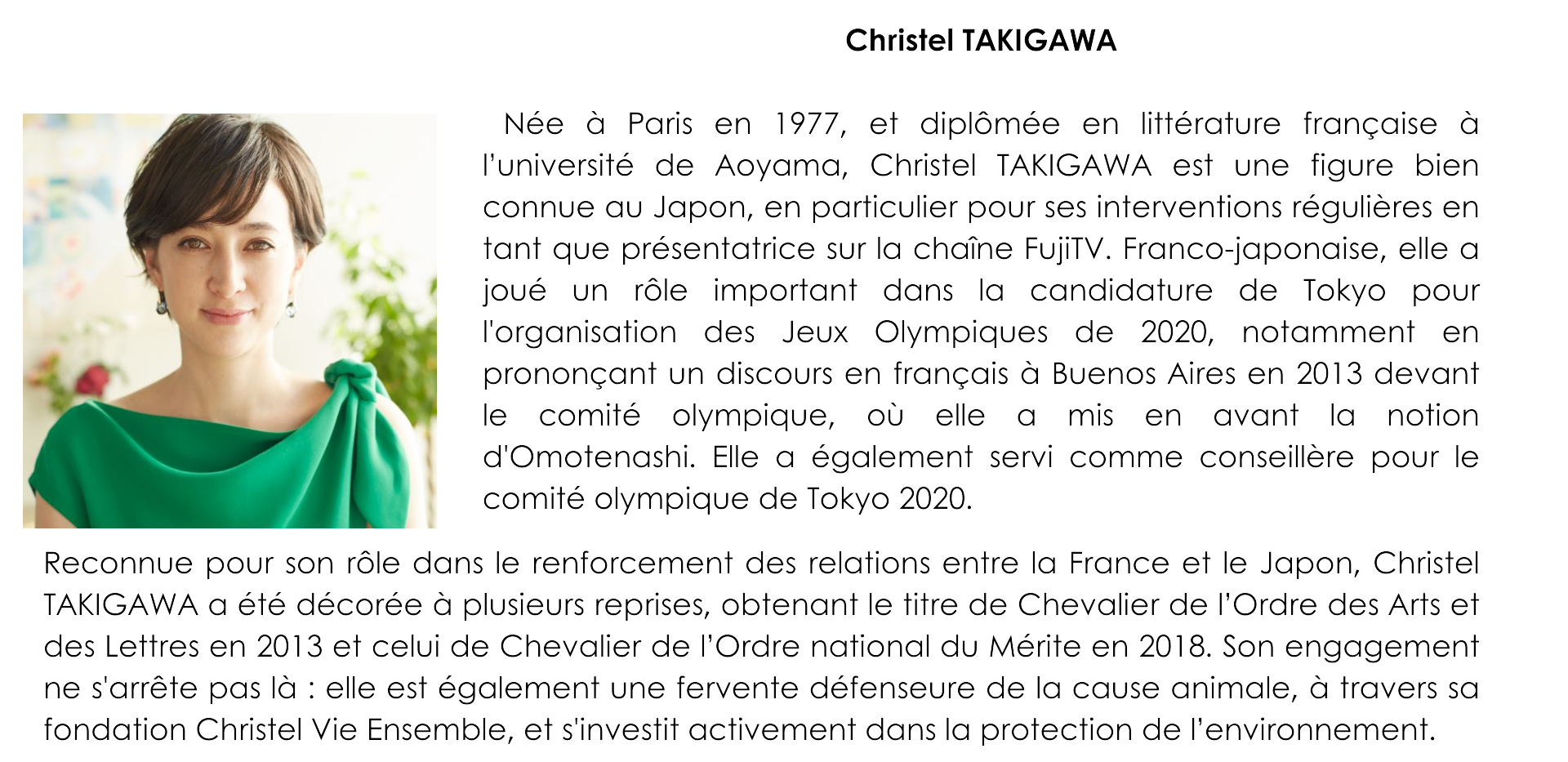 Christel TAKIGAWA

Née à Paris en 1977, et diplômée en littérature française à l'université de Aoyama, Christel TAKIGAWA est une figure bien connue au Japon, en particulier pour ses interventions régulières en tant que présentatrice sur la chaîne FujiTV. Franco-japonaise, elle a joué un rôle important dans la candidature de Tokyo pour l'organisation des Jeux Olympiques de 2020, notamment en prononçant un discours en français à Buenos Aires en 2013 devant le comité olympique, où elle a mis en avant la notion d'Omotenashi. Elle a également servi comme conseillère pour le comité olympique de Tokyo 2020.

Reconnue pour son rôle dans le renforcement des relations entre la France et le Japon, Christel TAKIGAWA a été décorée à plusieurs reprises, obtenant le titre de Chevalier de l'Ordre des Arts et des Lettres en 2013 et celui de Chevalier de l'Ordre national du Mérite en 2018. Son engagement ne s'arrête pas là : elle est également une fervente défenseure de la cause animale, à travers sa fondation Christel Vie Ensemble, et s'investit activement dans la protection de l'environnement.